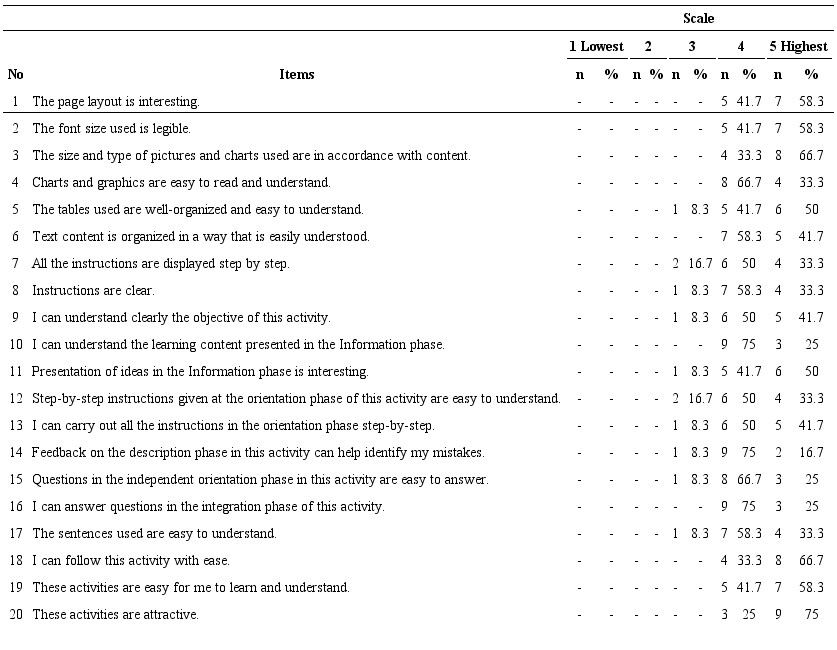 | | | Scale | | | | | | | | | |
|---|---|---|---|---|---|---|---|---|---|---|---|
| | | 1 Lowest | | 2 | | 3 | | 4 | | 5 Highest | |
| No | Items | n | % | n | % | n | % | n | % | n | % |
| 1 | The page layout is interesting. | - | - | - | - | - | - | 5 | 41.7 | 7 | 58.3 |
| 2 | The font size used is legible. | - | - | - | - | - | - | 5 | 41.7 | 7 | 58.3 |
| 3 | The size and type of pictures and charts used are in accordance with content. | - | - | - | - | - | - | 4 | 33.3 | 8 | 66.7 |
| 4 | Charts and graphics are easy to read and understand. | - | - | - | - | - | - | 8 | 66.7 | 4 | 33.3 |
| 5 | The tables used are well-organized and easy to understand. | - | - | - | - | 1 | 8.3 | 5 | 41.7 | 6 | 50 |
| 6 | Text content is organized in a way that is easily understood. | - | - | - | - | - | - | 7 | 58.3 | 5 | 41.7 |
| 7 | All the instructions are displayed step by step. | - | - | - | - | 2 | 16.7 | 6 | 50 | 4 | 33.3 |
| 8 | Instructions are clear. | - | - | - | - | 1 | 8.3 | 7 | 58.3 | 4 | 33.3 |
| 9 | I can understand clearly the objective of this activity. | - | - | - | - | 1 | 8.3 | 6 | 50 | 5 | 41.7 |
| 10 | I can understand the learning content presented in the Information phase. | - | - | - | - | - | - | 9 | 75 | 3 | 25 |
| 11 | Presentation of ideas in the Information phase is interesting. | - | - | - | - | 1 | 8.3 | 5 | 41.7 | 6 | 50 |
| 12 | Step-by-step instructions given at the orientation phase of this activity are easy to understand. | - | - | - | - | 2 | 16.7 | 6 | 50 | 4 | 33.3 |
| 13 | I can carry out all the instructions in the orientation phase step-by-step. | - | - | - | - | 1 | 8.3 | 6 | 50 | 5 | 41.7 |
| 14 | Feedback on the description phase in this activity can help identify my mistakes. | - | - | - | - | 1 | 8.3 | 9 | 75 | 2 | 16.7 |
| 15 | Questions in the independent orientation phase in this activity are easy to answer. | - | - | - | - | 1 | 8.3 | 8 | 66.7 | 3 | 25 |
| 16 | I can answer questions in the integration phase of this activity. | - | - | - | - | - | - | 9 | 75 | 3 | 25 |
| 17 | The sentences used are easy to understand. | - | - | - | - | 1 | 8.3 | 7 | 58.3 | 4 | 33.3 |
| 18 | I can follow this activity with ease. | - | - | - | - | - | - | 4 | 33.3 | 8 | 66.7 |
| 19 | These activities are easy for me to learn and understand. | - | - | - | - | - | - | 5 | 41.7 | 7 | 58.3 |
| 20 | These activities are attractive. | - | - | - | - | - | - | 3 | 25 | 9 | 75 |